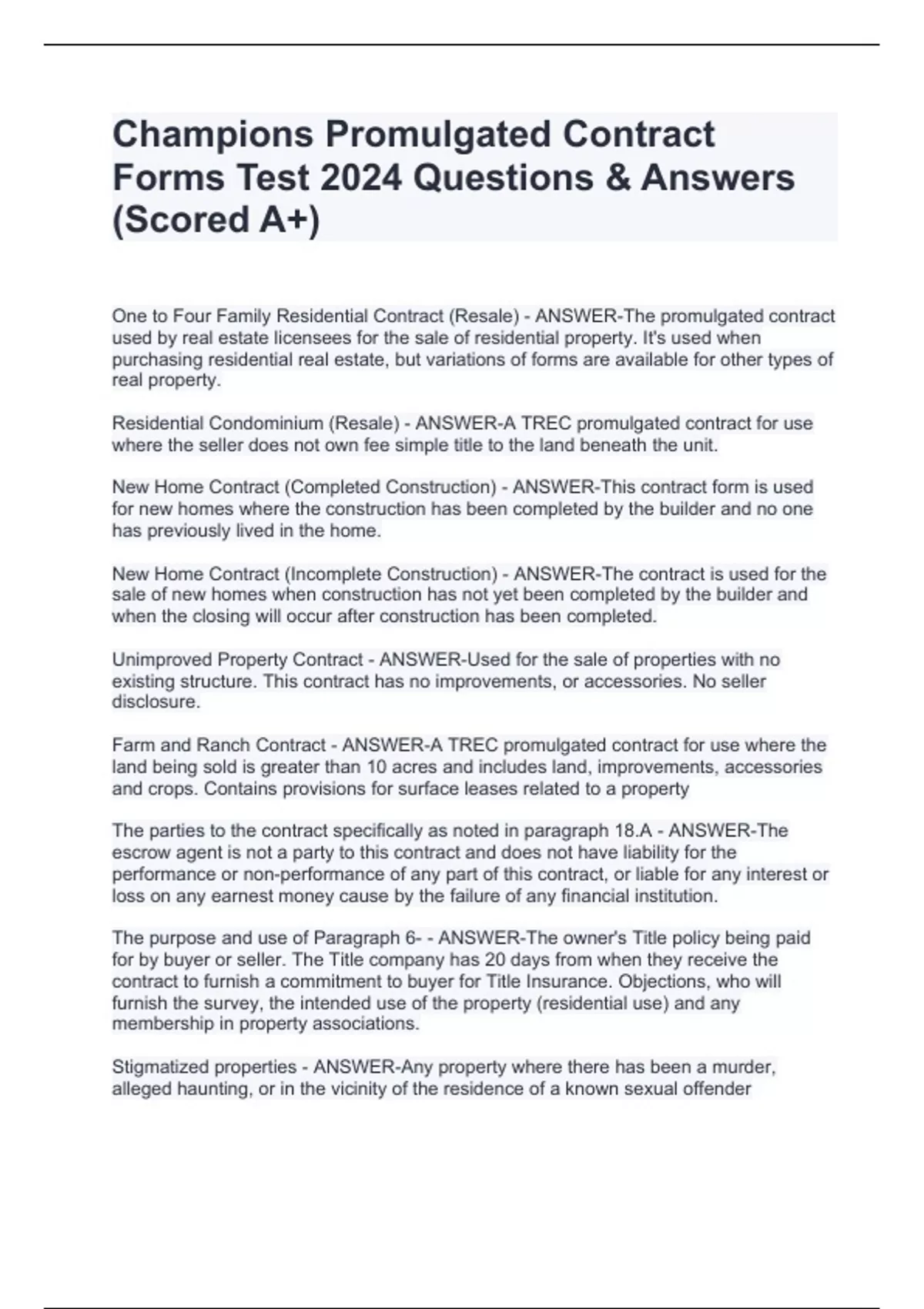 Champions Promulgated Contract Forms Test 2024 Questions & Answers (Scored A+)

One to Four Family Residential Contract (Resale) - ANSWER-The promulgated contract used by real estate licensees for the sale of residential property. It's used when purchasing residential real estate, but variations of forms are available for other types of real property.

Residential Condominium (Resale) - ANSWER-A TREC promulgated contract for use where the seller does not own fee simple title to the land beneath the unit.

New Home Contract (Completed Construction) - ANSWER-This contract form is used for new homes where the construction has been completed by the builder and no one has previously lived in the home.

New Home Contract (Incomplete Construction) - ANSWER-The contract is used for the sale of new homes when construction has not yet been completed by the builder and when the closing will occur after construction has been completed.

Unimproved Property Contract - ANSWER-Used for the sale of properties with no existing structure. This contract has no improvements, or accessories. No seller disclosure.

Farm and Ranch Contract - ANSWER-A TREC promulgated contract for use where the land being sold is greater than 10 acres and includes land, improvements, accessories and crops. Contains provisions for surface leases related to a property

The parties to the contract specifically as noted in paragraph 18.A - ANSWER-The escrow agent is not a party to this contract and does not have liability for the performance or non-performance of any part of this contract, or liable for any interest or loss on any earnest money cause by the failure of any financial institution.

The purpose and use of Paragraph 6- - ANSWER-The owner's Title policy being paid for by buyer or seller. The Title company has 20 days from when they receive the contract to furnish a commitment to buyer for Title Insurance. Objections, who will furnish the survey, the intended use of the property (residential use) and any membership in property associations.

Stigmatized properties - ANSWER-Any property where there has been a murder, alleged haunting, or in the vicinity of the residence of a known sexual offender